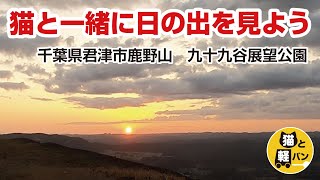 猫と一緒に日の出を見よう

千葉県君津市鹿野山　九十九谷展望公園

猫と軽バン